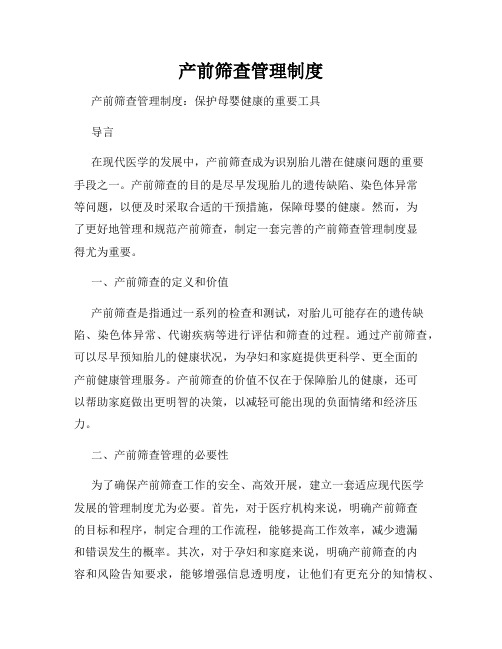 产前筛查管理制度

产前筛查管理制度：保护母婴健康的重要工具

导言

在现代医学的发展中，产前筛查成为识别胎儿潜在健康问题的重要手段之一。产前筛查的目的是尽早发现胎儿的遗传缺陷、染色体异常等问题，以便及时采取合适的干预措施，保障母婴的健康。然而，为了更好地管理和规范产前筛查，制定一套完善的产前筛查管理制度显得尤为重要。

一、产前筛查的定义和价值

产前筛查是指通过一系列的检查和测试，对胎儿可能存在的遗传缺陷、染色体异常、代谢疾病等进行评估和筛查的过程。通过产前筛查，可以尽早预知胎儿的健康状况，为孕妇和家庭提供更科学、更全面的产前健康管理服务。产前筛查的价值不仅在于保障胎儿的健康，还可以帮助家庭做出更明智的决策，以减轻可能出现的负面情绪和经济压力。

二、产前筛查管理的必要性

为了确保产前筛查工作的安全、高效开展，建立一套适应现代医学发展的管理制度尤为必要。首先，对于医疗机构来说，明确产前筛查的目标和程序，制定合理的工作流程，能够提高工作效率，减少遗漏和错误发生的概率。其次，对于孕妇和家庭来说，明确产前筛查的内容和风险告知要求，能够增强信息透明度，让他们有更充分的知情权、